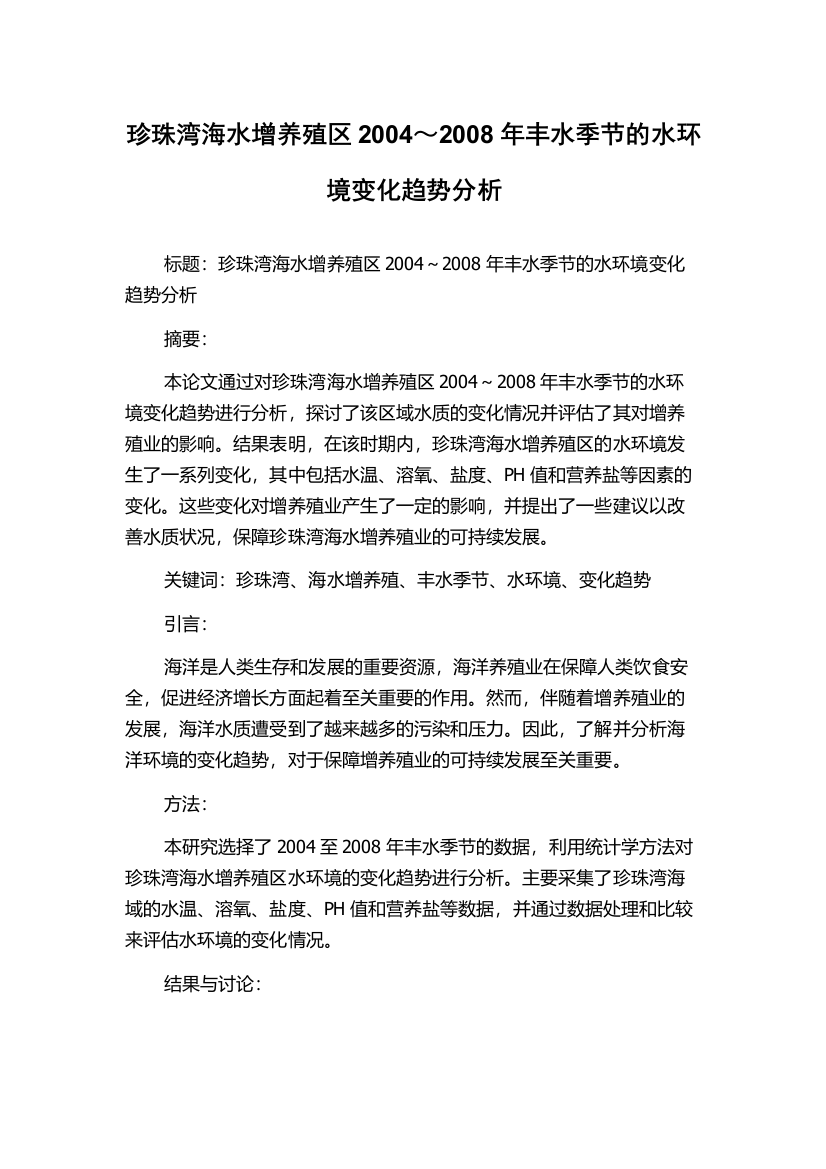 珍珠湾海水增养殖区 2004～2008 年丰水季节的水环境变化趋势分析

标题：珍珠湾海水增养殖区 2004～2008 年丰水季节的水环境变化趋势分析

摘要：

本论文通过对珍珠湾海水增养殖区 2004～2008 年丰水季节的水环境变化趋势进行分析，探讨了该区域水质的变化情况并评估了其对增养殖业的影响。结果表明，在该时期内，珍珠湾海水增养殖区的水环境发生了一系列变化，其中包括水温、溶氧、盐度、PH 值和营养盐等因素的变化。这些变化对增养殖业产生了一定的影响，并提出了一些建议以改善水质状况，保障珍珠湾海水增养殖业的可持续发展。

关键词：珍珠湾、海水增养殖、丰水季节、水环境、变化趋势

引言：

海洋是人类生存和发展的重要资源，海洋养殖业在保障人类饮食安全，促进经济增长方面起着至关重要的作用。然而，伴随着增养殖业的发展，海洋水质遭受到了越来越多的污染和压力。因此，了解并分析海洋环境的变化趋势，对于保障增养殖业的可持续发展至关重要。

方法：

本研究选择了 2004 至 2008 年丰水季节的数据，利用统计学方法对珍珠湾海水增养殖区水环境的变化趋势进行分析。主要采集了珍珠湾海域的水温、溶氧、盐度、PH 值和营养盐等数据，并通过数据处理和比较来评估水环境的变化情况。

结果与讨论：